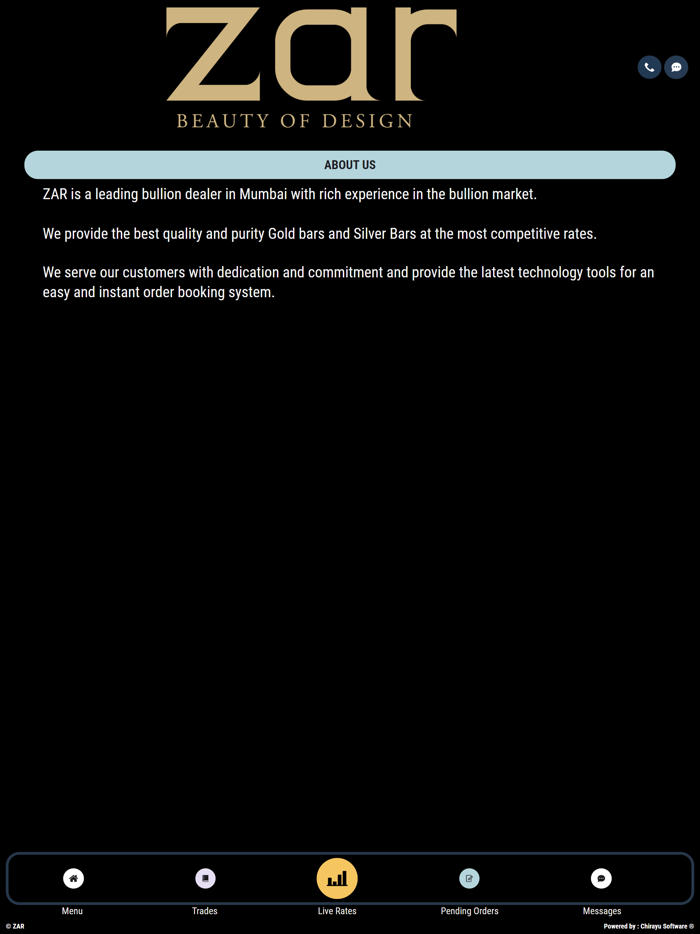 zar
BEAUTY OF DESIGN

ABOUT US

ZAR is a leading bullion dealer in Mumbai with rich experience in the bullion market.

We provide the best quality and purity Gold bars and Silver Bars at the most competitive rates.

We serve our customers with dedication and commitment and provide the latest technology tools for an easy and instant order booking system.

Menu
Trades
Live Rates
Pending Orders
Messages

© ZAR
Powered by : Chirayu Software ®